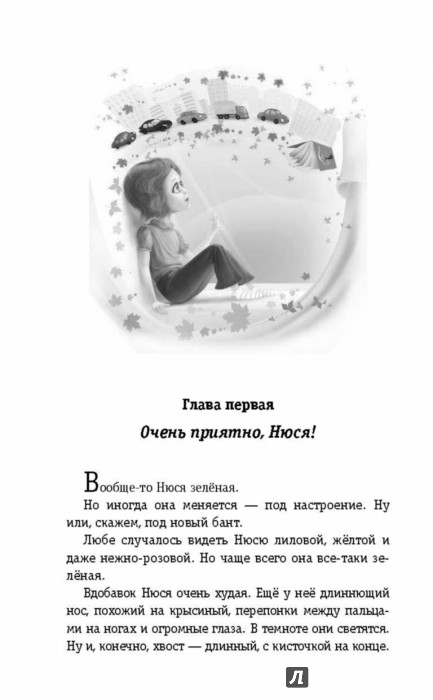 Глава первая

Очень приятно, Нюся!

Вообще-то Нюся зелёная.

Но иногда она меняется — под настроение. Ну или, скажем, под новый бант.

Любе случалось видеть Нюсю лиловой, жёлтой и даже нежно-розовой. Но чаще всего она все-таки зелёная.

Вдобавок Нюся очень худая. Ещё у неё длиннющий нос, похожий на крысиный, перепонки между пальцами на ногах и огромные глаза. В темноте они светятся. Ну и, конечно, хвост — длинный, с кисточкой на конце.

Л